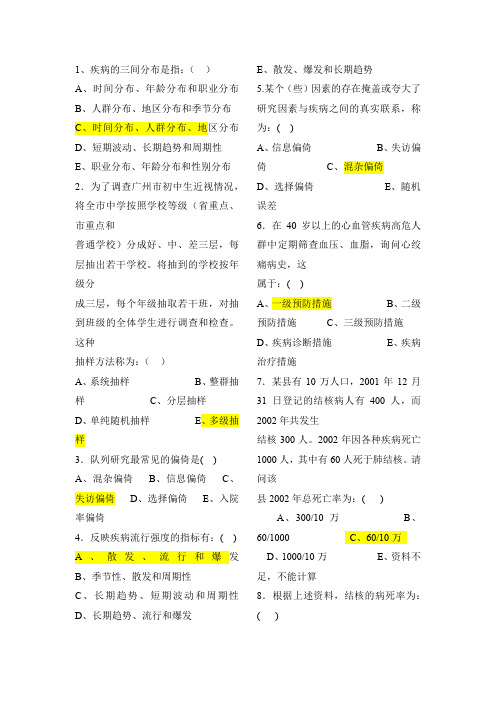 1、疾病的三间分布是指：（　）

A、时间分布、年龄分布和职业分布

B、人群分布、地区分布和季节分布

C、时间分布、人群分布、地区分布

D、短期波动、长期趋势和周期性

E、职业分布、年龄分布和性别分布

2．为了调查广州市初中生近视情况，将全市中学按照学校等级（省重点、市重点和
普通学校）分成好、中、差三层，每层抽出若干学校。将抽到的学校按年级分
成三层，每个年级抽取若干班，对抽到班级的全体学生进行调查和检查。这种
抽样方法称为：（　）

A、系统抽样　　　　B、整群抽样　　　　C、分层抽样

D、单纯随机抽样　　　　E、多级抽样

3．队列研究最常见的偏倚是(　)

A、混杂偏倚　B、信息偏倚　C、失访偏倚　D、选择偏倚　E、入院率偏倚

4．反映疾病流行强度的指标有：(　)

A、散发、流行和爆发

B、季节性、散发和周期性

C、长期趋势、短期波动和周期性

D、长期趋势、流行和爆发

E、散发、爆发和长期趋势

5.某个（些）因素的存在掩盖或夸大了研究因素与疾病之间的真实联系，称为：(　)

A、信息偏倚　　　　B、失访偏倚　　　　C、混杂偏倚

D、选择偏倚　　　　E、随机误差

6．在 40 岁以上的心血管疾病高危人群中定期筛查血压、血脂，询问心绞痛病史，这
属于：(　)

A、一级预防措施　　　　B、二级预防措施　　C、三级预防措施

D、疾病诊断措施　　　　E、疾病治疗措施

7．某县有 10 万人口，2001 年 12 月 31 日登记的结核病人有 400 人，而 2002 年共发生
结核 300 人。2002 年因各种疾病死亡 1000 人，其中有 60 人死于肺结核。请问该
县 2002 年总死亡率为：(　)

A、300/10 万　　　　B、60/1000　　　　C、60/10 万

D、1000/10 万　　　　E、资料不足，不能计算

8．根据上述资料，结核的病死率为：(　)